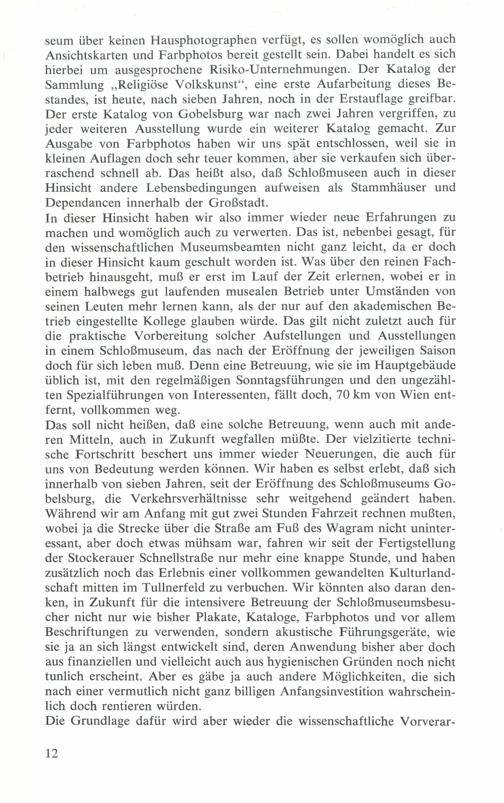 seum über keinen Hausphotographen verfügt, es sollen womöglich auch Ansichtskarten und Farbphotos bereit gestellt sein. Dabei handelt es sich hierbei um ausgesprochene Risiko-Unternehmungen. Der Katalog der Sammlung „Religiöse Volkskunst“, eine erste Aufarbeitung dieses Bestandes, ist heute, nach sieben Jahren, noch in der Erstauflage greifbar. Der erste Katalog von Gobelsburg war nach zwei Jahren vergriffen, zu jeder weiteren Ausstellung wurde ein weiterer Katalog gemacht. Zur Ausgabe von Farbphotos haben wir uns spät entschlossen, weil sie in kleinen Auflagen doch sehr teuer kommen, aber sie verkaufen sich überraschend schnell ab. Das heißt also, daß Schloßmuseen auch in dieser Hinsicht andere Lebensbedingungen aufweisen als Stammhäuser und Dependancen innerhalb der Großstadt.
In dieser Hinsicht haben wir also immer wieder neue Erfahrungen zu machen und womöglich auch zu verwerten. Das ist, nebenbei gesagt, für den wissenschaftlichen Museumsbeamten nicht ganz leicht, da er doch in dieser Hinsicht kaum geschult worden ist. Was über den reinen Fachbetrieb hinausgeht, muß er erst im Lauf der Zeit erlernen, wobei er in einem halbwegs gut laufenden musealen Betrieb unter Umständen von seinen Leuten mehr lernen kann, als der nur auf den akademischen Betrieb eingestellte Kollege glauben würde. Das gilt nicht zuletzt auch für die praktische Vorbereitung solcher Aufstellungen und Ausstellungen in einem Schloßmuseum, das nach der Eröffnung der jeweiligen Saison doch für sich leben muß. Denn eine Betreuung, wie sie im Hauptgebäude üblich ist, mit den regelmäßigen Sonntagsführungen und den ungezählten Spezialführungen von Interessenten, fällt doch, 70 km von Wien entfernt, vollkommen weg.
Das soll nicht heißen, daß eine solche Betreuung, wenn auch mit anderen Mitteln, auch in Zukunft wegfallen müßte. Der vielzitierte technische Fortschritt beschert uns immer wieder Neuerungen, die auch für uns von Bedeutung werden können. Wir haben es selbst erlebt, daß sich innerhalb von sieben Jahren, seit der Eröffnung des Schloßmuseums Gobelsburg, die Verkehrsverhältnisse sehr weitgehend geändert haben. Während wir am Anfang mit gut zwei Stunden Fahrzeit rechnen mußten, wobei ja die Strecke über die Straße am Fuß des Wagram nicht uninteressant, aber doch etwas mühsam war, fahren wir seit der Fertigstellung der Stockerauer Schnellstraße nur mehr eine knappe Stunde, und haben zusätzlich noch das Erlebnis einer vollkommen gewandelten Kulturlandschaft mitten im Tullnerfeld zu verbuchen. Wir könnten also daran denken, in Zukunft für die intensivere Betreuung der Schloßmuseumsbesucher nicht nur wie bisher Plakate, Kataloge, Farbphotos und vor allem Beschriftungen zu verwenden, sondern akustische Führungsgeräte, wie sie ja an sich längst entwickelt sind, deren Anwendung bisher aber doch aus finanziellen und vielleicht auch aus hygienischen Gründen noch nicht tunlich erscheint. Aber es gäbe ja auch andere Möglichkeiten, die sich nach einer vermutlich nicht ganz billigen Anfangsinvestition wahrscheinlich doch rentieren würden.
Die Grundlage dafür wird aber wieder die wissenschaftliche Vorverar-

12